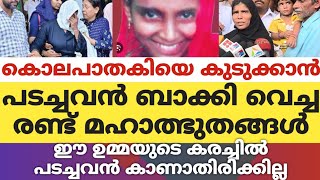 കൊലപാതകിയെ കുടുക്കാൻ

പടച്ചവൻ ബാക്കി വെച്ച രണ്ട് മഹാത്ഭുതങ്ങൾ

ഈ ഉമ്മയുടെ കരച്ചിൽ പടച്ചവൻ കാണാതിരിക്കില്ല